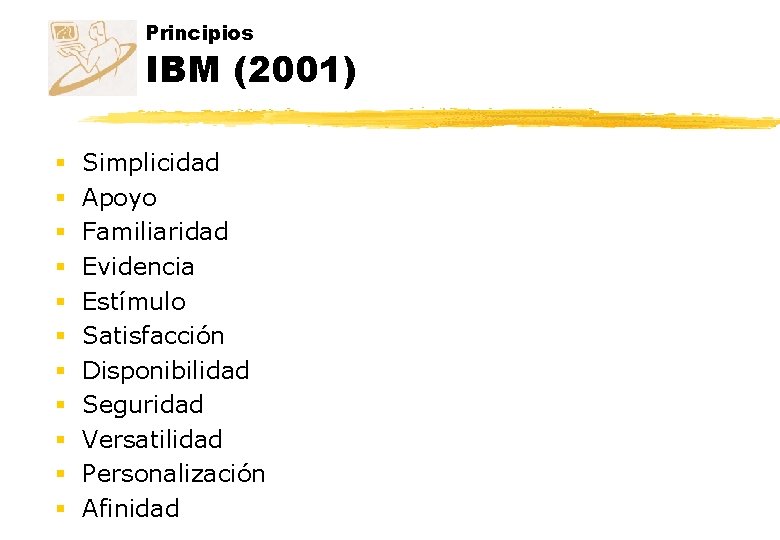 Principios
IBM (2001)

• Simplicidad
• Apoyo
• Familiaridad
• Evidencia
• Estímulo
• Satisfacción
• Disponibilidad
• Seguridad
• Versatilidad
• Personalización
• Afinidad